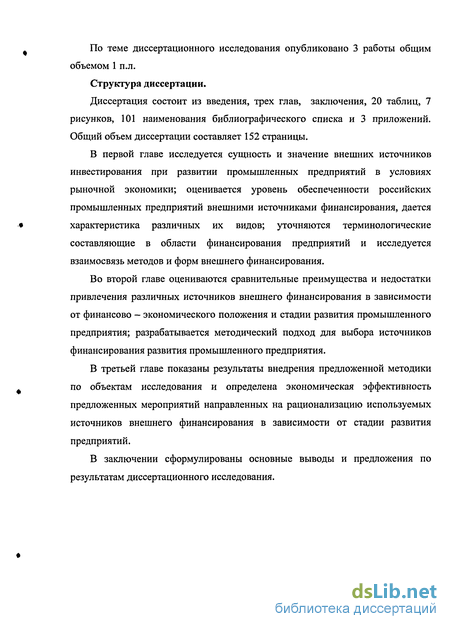 По теме диссертационного исследования опубликовано 3 работы общим объемом 1 п.л.

Структура диссертации.

Диссертация состоит из введения, трех глав, заключения, 20 таблиц, 7 рисунков, 101 наименования библиографического списка и 3 приложений. Общий объем диссертации составляет 152 страницы.

В первой главе исследуется сущность и значение внешних источников инвестирования при развитии промышленных предприятий в условиях рыночной экономики; оценивается уровень обеспеченности российских промышленных предприятий внешними источниками финансирования, дается характеристика различных их видов; уточняются терминологические составляющие в области финансирования предприятий и исследуется взаимосвязь методов и форм внешнего финансирования.

Во второй главе оцениваются сравнительные преимущества и недостатки привлечения различных источников внешнего финансирования в зависимости от финансово – экономического положения и стадии развития промышленного предприятия; разрабатывается методический подход для выбора источников финансирования развития промышленного предприятия.

В третьей главе показаны результаты внедрения предложенной методики по объектам исследования и определена экономическая эффективность предложенных мероприятий направленных на рационализацию используемых источников внешнего финансирования в зависимости от стадии развития предприятий.

В заключении сформулированы основные выводы и предложения по результатам диссертационного исследования.

dsLib.net
библиотека диссертаций